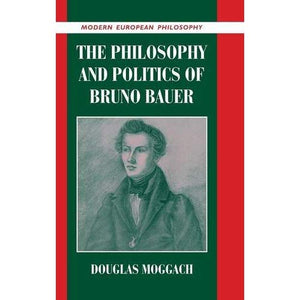 MODERN EUROPEAN PHILOSOPHY

THE PHILOSOPHY AND POLITICS OF BRUNO BAUER

DOUGLAS MOGGACH